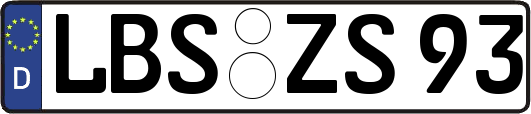 D
LBS ZS 93